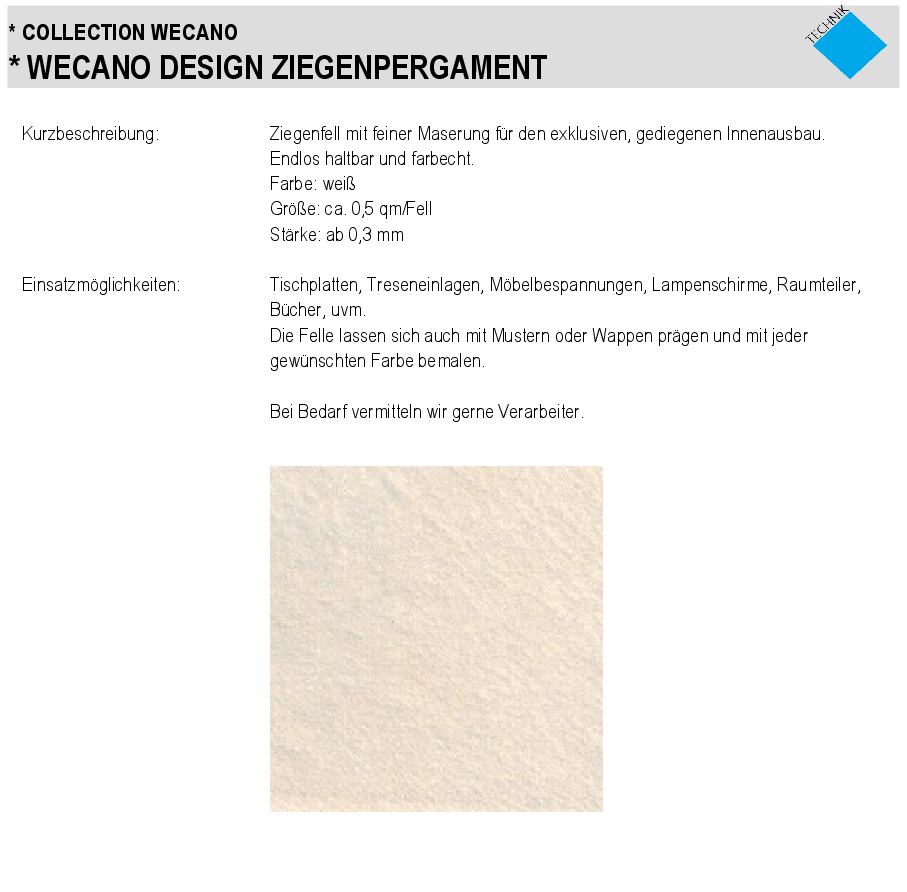 * COLLECTION WECANO
* WECANO DESIGN ZIEGENPERGAMENT

TECHNIK

Kurzbeschreibung:

Ziegenfell mit feiner Maserung für den exklusiven, gediegenen Innenausbau.
Endlos haltbar und farbecht.
Farbe: weiß
Größe: ca. 0,5 qm/Fell
Stärke: ab 0,3 mm

Einsatzmöglichkeiten:

Tischplatten, Treseneinlagen, Möbelbespannungen, Lampenschirme, Raumteiler, Bücher, uvm.
Die Felle lassen sich auch mit Mustern oder Wappen prägen und mit jeder gewünschten Farbe bemalen.

Bei Bedarf vermitteln wir gerne Verarbeiter.